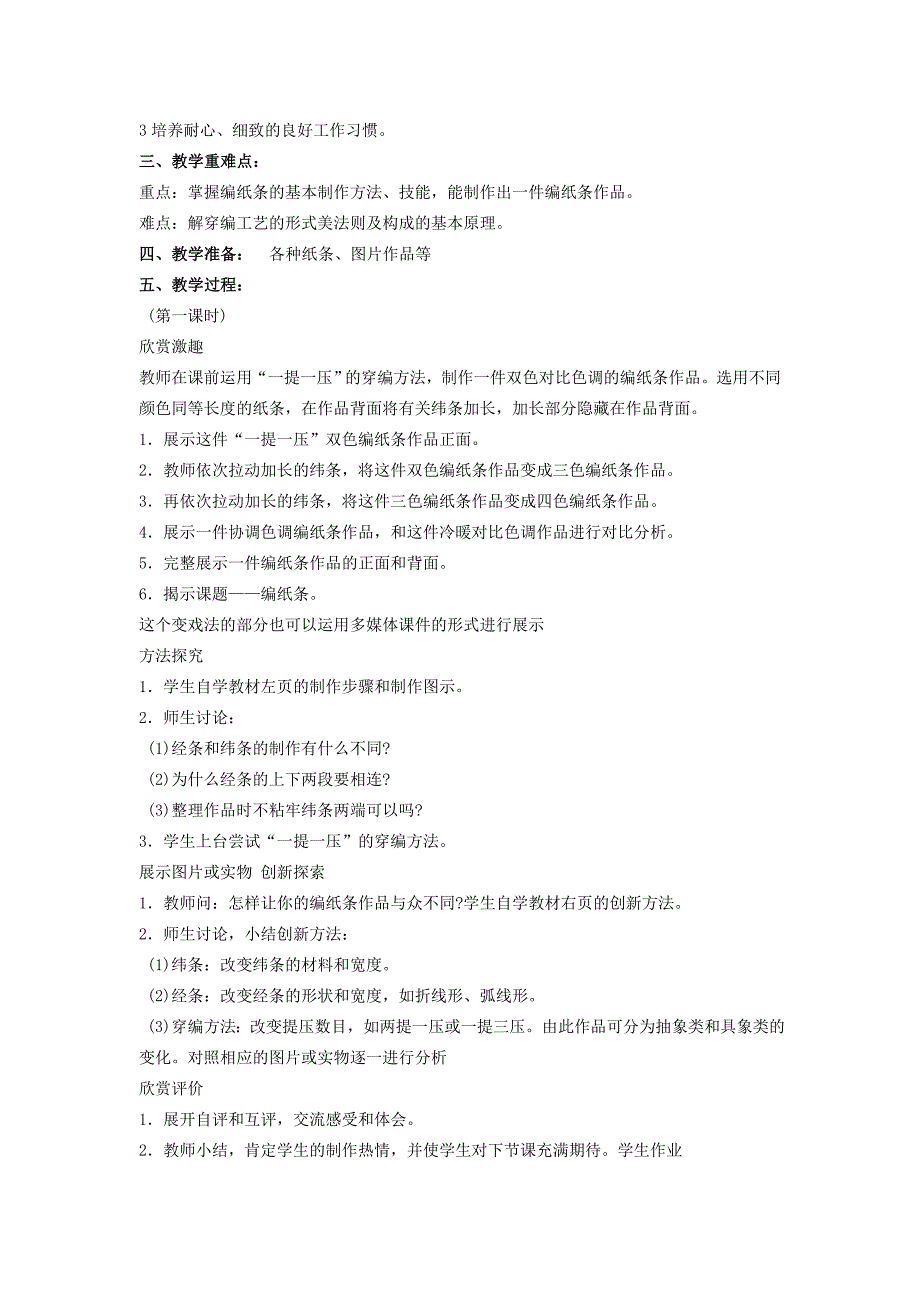 3 培养耐心、细致的良好工作习惯。

三、教学重难点：

重点：掌握编纸条的基本制作方法、技能，能制作出一件编纸条作品。

难点：解穿编工艺的形式美法则及构成的基本原理。

四、教学准备：　各种纸条、图片作品等

五、教学过程：

（第一课时）

欣赏激趣

教师在课前运用“一提一压”的穿编方法，制作一件双色对比色调的编纸条作品。选用不同颜色同等长度的纸条，在作品背面将有关纬条加长，加长部分隐藏在作品背面。

1．展示这件“一提一压”双色编纸条作品正面。

2．教师依次拉动加长的纬条，将这件双色编纸条作品变成三色编纸条作品。

3．再依次拉动加长的纬条，将这件三色编纸条作品变成四色编纸条作品。

4．展示一件协调色调编纸条作品，和这件冷暖对比色调作品进行对比分析。

5．完整展示一件编纸条作品的正面和背面。

6．揭示课题——编纸条。

这个变戏法的部分也可以运用多媒体课件的形式进行展示

方法探究

1．学生自学教材左页的制作步骤和制作图示。

2．师生讨论：

(1)经条和纬条的制作有什么不同?

(2)为什么经条的上下两段要相连?

(3)整理作品时不粘牢纬条两端可以吗?

3．学生上台尝试“一提一压”的穿编方法。

展示图片或实物 创新探索

1．教师问：怎样让你的编纸条作品与众不同?学生自学教材右页的创新方法。

2．师生讨论，小结创新方法：

(1)纬条：改变纬条的材料和宽度。

(2)经条：改变经条的形状和宽度，如折线形、弧线形。

(3)穿编方法：改变提压数目，如两提一压或一提三压。由此作品可分为抽象类和具象类的变化。对照相应的图片或实物逐一进行分析

欣赏评价

1．展开自评和互评，交流感受和体会。

2．教师小结，肯定学生的制作热情，并使学生对下节课充满期待。学生作业